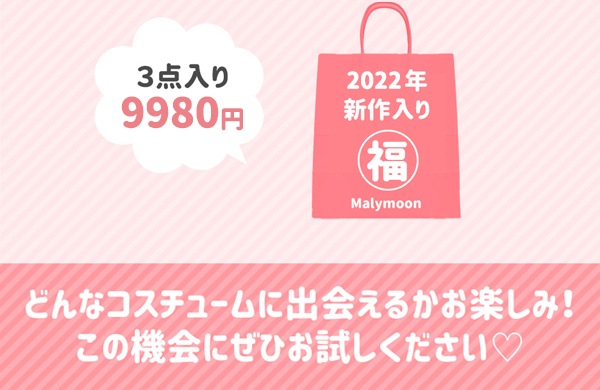 3点入り
9980円

2022年
新作入り
福
Malymoon

どんなコスチュームに出会えるかお楽しみ!
この機会にぜひお試しください♡